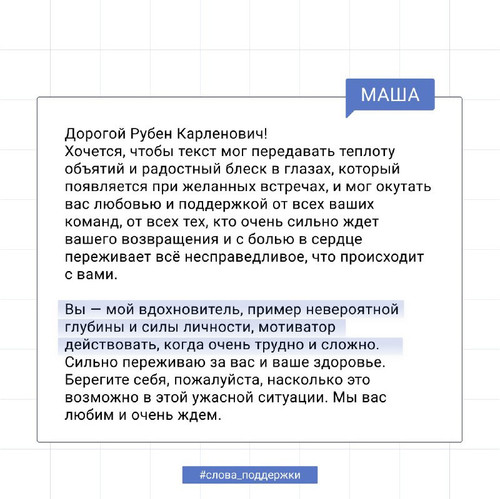 МАША

Дорогой Рубен Карленович!
Хочется, чтобы текст мог передавать теплоту объятий и радостный блеск в глазах, который появляется при желанных встречах, и мог окутать вас любовью и поддержкой от всех ваших команд, от всех тех, кто очень сильно ждет вашего возвращения и с болью в сердце переживает всё несправедливое, что происходит с вами.

Вы — мой вдохновитель, пример невероятной глубины и силы личности, мотиватор действовать, когда очень трудно и сложно. Сильно переживаю за вас и ваше здоровье. Берегите себя, пожалуйста, насколько это возможно в этой ужасной ситуации. Мы вас любим и очень ждем.

#слова_поддержки